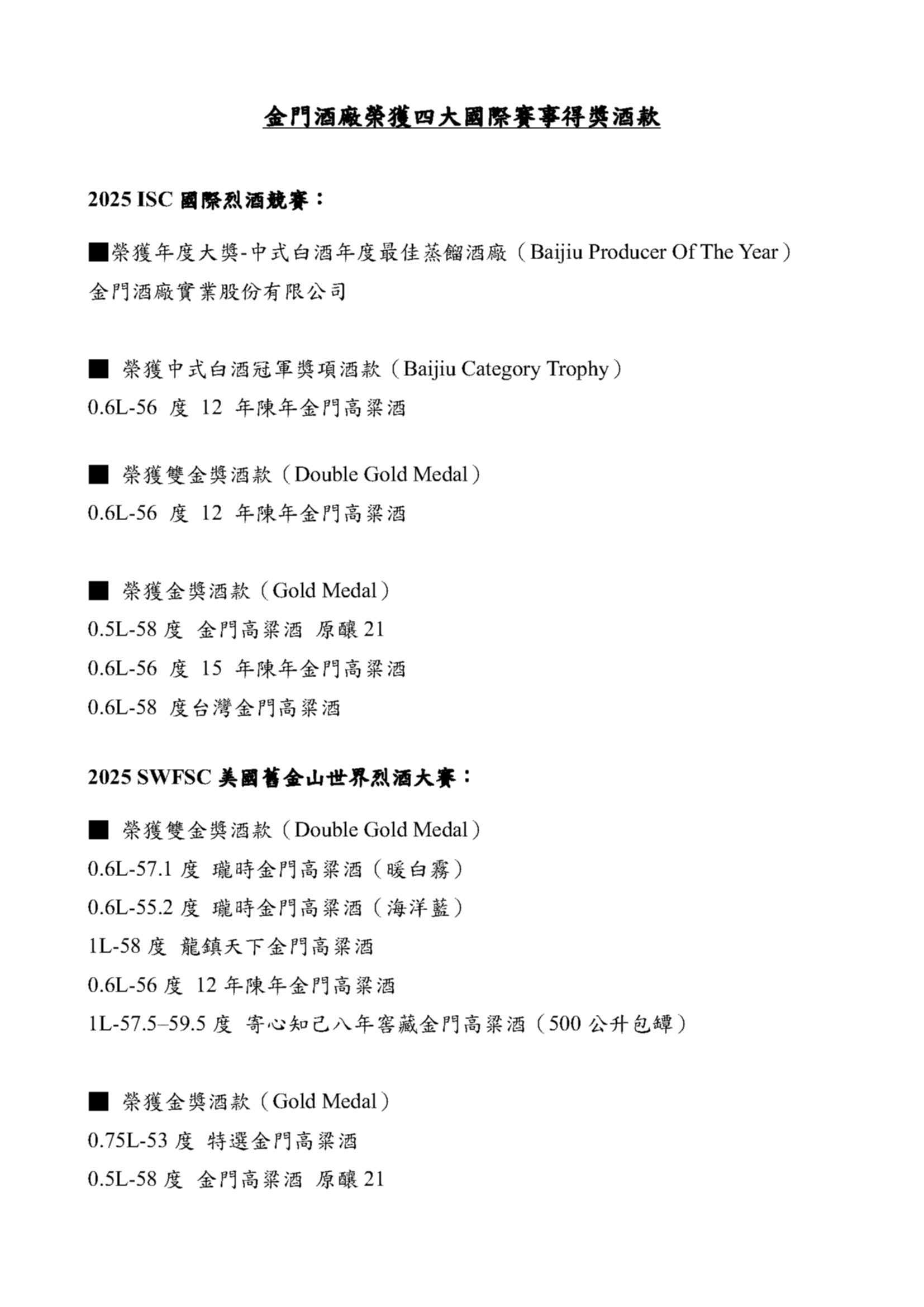 金門酒廠榮獲四大國際賽事得獎酒款

2025 ISC 國際烈酒競賽：

■榮獲年度大獎-中式白酒年度最佳蒸餾酒廠（Baijiu Producer Of The Year）
金門酒廠實業股份有限公司

■ 榮獲中式白酒冠軍獎項酒款（Baijiu Category Trophy）
0.6L-56 度 12 年陳年金門高粱酒

■ 榮獲雙金獎酒款（Double Gold Medal）
0.6L-56 度 12 年陳年金門高粱酒

■ 榮獲金獎酒款（Gold Medal）
0.5L-58 度 金門高粱酒 原釀 21
0.6L-56 度 15 年陳年金門高粱酒
0.6L-58 度台灣金門高粱酒

2025 SWFSC 美國舊金山世界烈酒大賽：

■ 榮獲雙金獎酒款（Double Gold Medal）
0.6L-57.1 度 瓏時金門高粱酒（暖白霧）
0.6L-55.2 度 瓏時金門高粱酒（海洋藍）
1L-58 度 龍鎮天下金門高粱酒
0.6L-56 度 12 年陳年金門高粱酒
1L-57.5–59.5 度 寄心知己八年窖藏金門高粱酒（500 公升包罈）

■ 榮獲金獎酒款（Gold Medal）
0.75L-53 度 特選金門高粱酒
0.5L-58 度 金門高粱酒 原釀 21